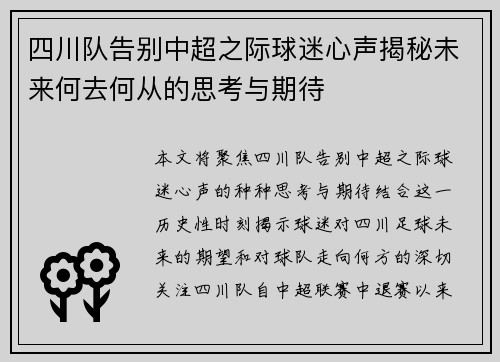 四川队告别中超之际球迷心声揭秘未来何去何从的思考与期待

本文将聚焦四川队告别中超之际球迷心声的种种思考与期待结合这一历史性时刻揭示球迷对四川足球未来的期望和对球队走向何方的深切关注四川队自中超联赛中退赛以来